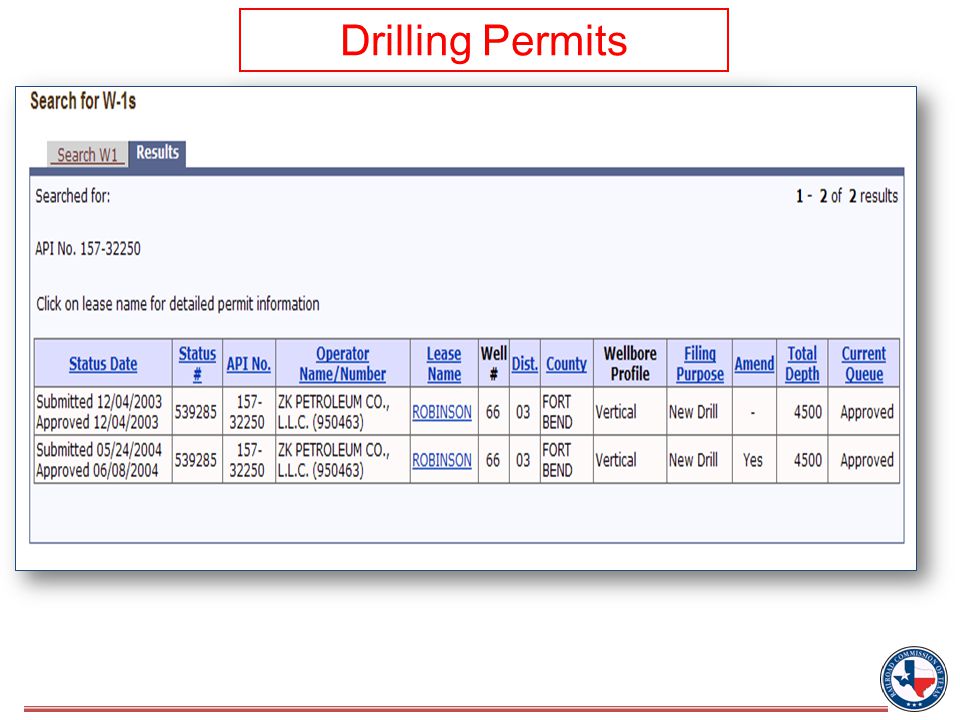 Drilling Permits

Search for W-1s

Search W1 Results

Searched for:

1 - 2 of 2 results

API No. 157-32250

Click on lease name for detailed permit information

| Status Date | Status # | API No. | Operator Name/Number | Lease Name | Well # | Dist. | County | Wellbore Profile | Filing Purpose | Amend | Total Depth | Current Queue |
|---|---|---|---|---|---|---|---|---|---|---|---|---|
| Submitted 12/04/2003 Approved 12/04/2003 | 539285 | 157-32250 | ZK PETROLEUM CO., L.L.C. (950463) | ROBINSON | 66 | 03 | FORT BEND | Vertical | New Drill | - | 4500 | Approved |
| Submitted 05/24/2004 Approved 06/08/2004 | 539285 | 157-32250 | ZK PETROLEUM CO., L.L.C. (950463) | ROBINSON | 66 | 03 | FORT BEND | Vertical | New Drill | Yes | 4500 | Approved |

RAILROAD COMMISSION OF TEXAS